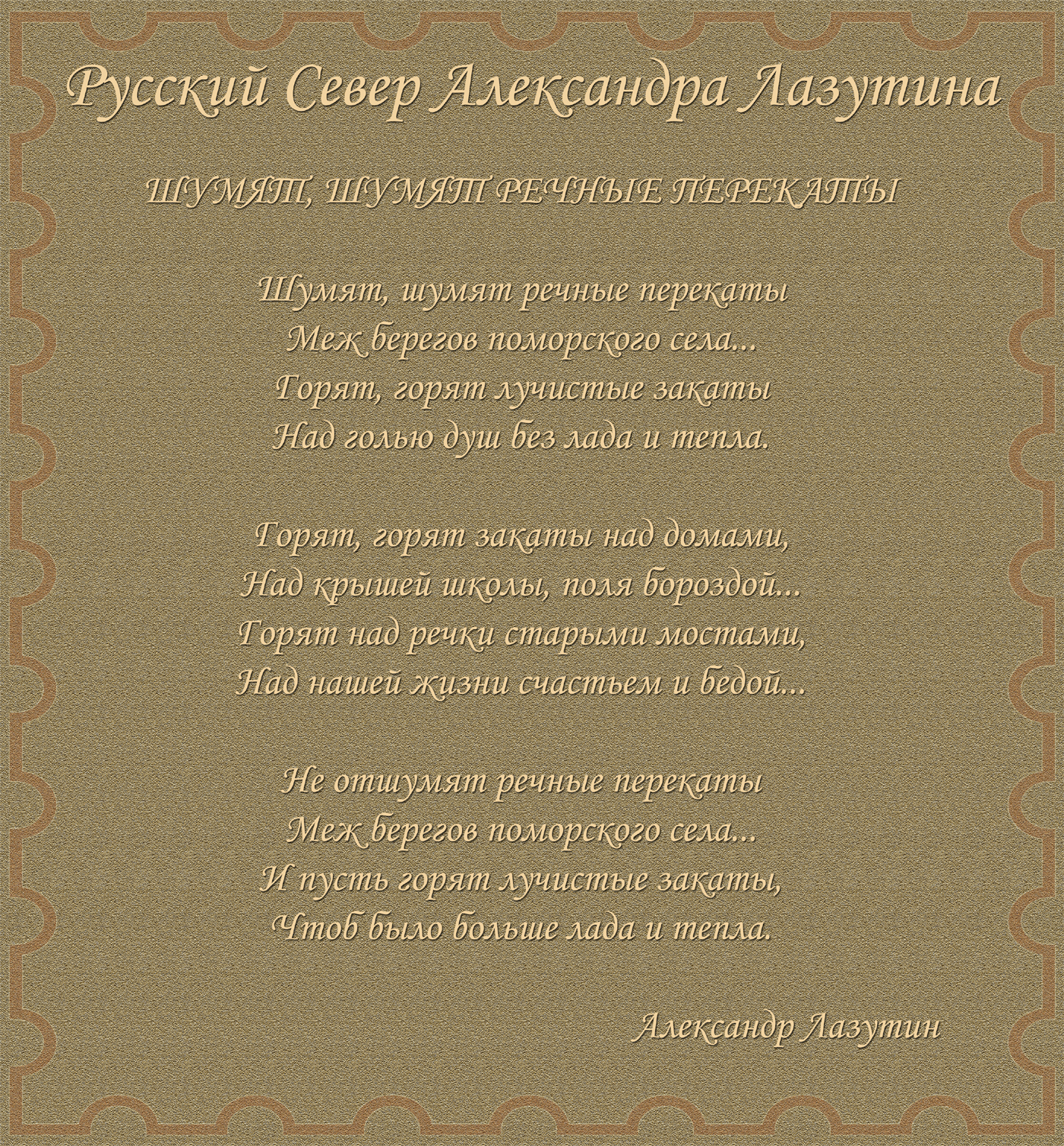 Русский Север Александра Лазутина

ШУМЯТ, ШУМЯТ РЕЧНЫЕ ПЕРЕКАТЫ

Шумят, шумят речные перекаты
Меж берегов поморского села...
Горят, горят лучистые закаты
Над голью душ без лада и тепла.

Горят, горят закаты над домами,
Над крышей школы, поля бороздой...
Горят над речки старыми мостами,
Над нашей жизни счастьем и бедой...

Не отшумят речные перекаты
Меж берегов поморского села...
И пусть горят лучистые закаты,
Чтоб было больше лада и тепла.

Александр Лазутин